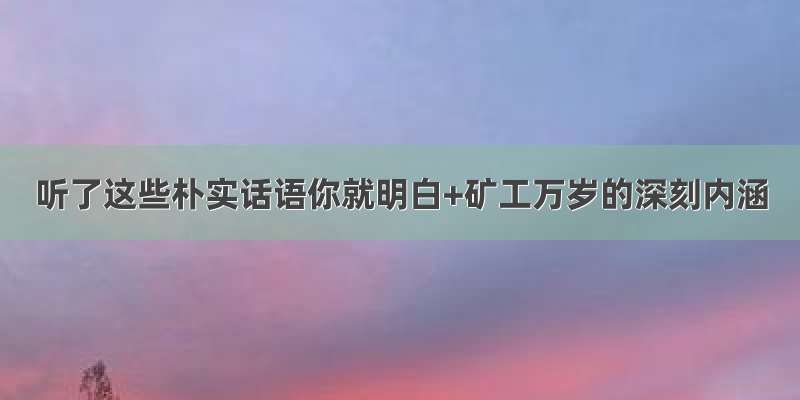 听了这些朴实话语你就明白+矿工万岁的深刻内涵